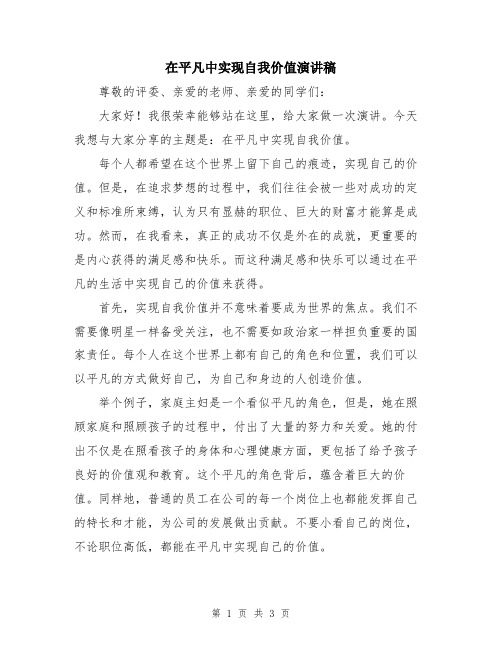 在平凡中实现自我价值演讲稿

尊敬的评委、亲爱的老师、亲爱的同学们：

大家好！我很荣幸能够站在这里，给大家做一次演讲。今天我想与大家分享的主题是：在平凡中实现自我价值。

每个人都希望在这个世界上留下自己的痕迹，实现自己的价值。但是，在追求梦想的过程中，我们往往会被一些对成功的定义和标准所束缚，认为只有显赫的职位、巨大的财富才能算是成功。然而，在我看来，真正的成功不仅是外在的成就，更重要的是内心获得的满足感和快乐。而这种满足感和快乐可以通过在平凡的生活中实现自己的价值来获得。

首先，实现自我价值并不意味着要成为世界的焦点。我们不需要像明星一样备受关注，也不需要如政治家一样担负重要的国家责任。每个人在这个世界上都有自己的角色和位置，我们可以以平凡的方式做好自己，为自己和身边的人创造价值。

举个例子，家庭主妇是一个看似平凡的角色，但是，她在照顾家庭和照顾孩子的过程中，付出了大量的努力和关爱。她的付出不仅是在照看孩子的身体和心理健康方面，更包括了给予孩子良好的价值观和教育。这个平凡的角色背后，蕴含着巨大的价值。同样地，普通的员工在公司的每一个岗位上也都能发挥自己的特长和才能，为公司的发展做出贡献。不要小看自己的岗位，不论职位高低，都能在平凡中实现自己的价值。

第 1 页 共 3 页